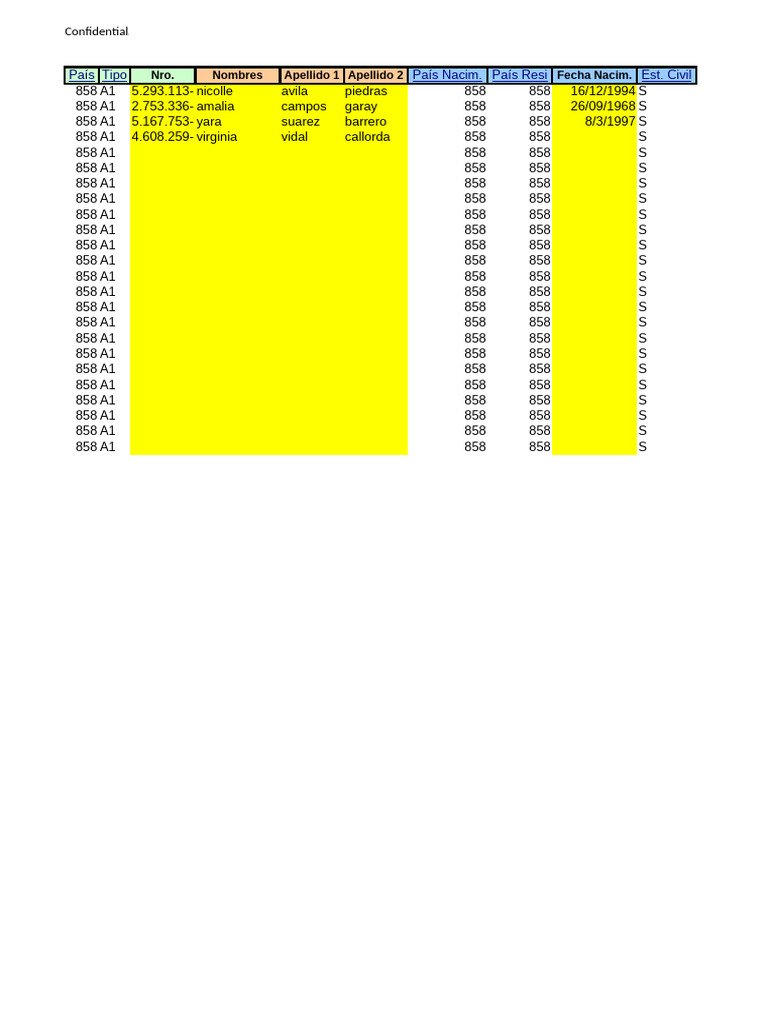 Confidential

| País | Tipo | Nro. | Nombres | Apellido 1 | Apellido 2 | País Nacim. | País Resi | Fecha Nacim. | Est. Civil |
|---|---|---|---|---|---|---|---|---|---|
| 858 | A1 | 5.293.113- | nicolle | avila | piedras | 858 | 858 | 16/12/1994 | S |
| 858 | A1 | 2.753.336- | amalia | campos | garay | 858 | 858 | 26/09/1968 | S |
| 858 | A1 | 5.167.753- | yara | suarez | barrero | 858 | 858 | 8/3/1997 | S |
| 858 | A1 | 4.608.259- | virginia | vidal | callorda | 858 | 858 | | S |
| 858 | A1 | | | | | 858 | 858 | | S |
| 858 | A1 | | | | | 858 | 858 | | S |
| 858 | A1 | | | | | 858 | 858 | | S |
| 858 | A1 | | | | | 858 | 858 | | S |
| 858 | A1 | | | | | 858 | 858 | | S |
| 858 | A1 | | | | | 858 | 858 | | S |
| 858 | A1 | | | | | 858 | 858 | | S |
| 858 | A1 | | | | | 858 | 858 | | S |
| 858 | A1 | | | | | 858 | 858 | | S |
| 858 | A1 | | | | | 858 | 858 | | S |
| 858 | A1 | | | | | 858 | 858 | | S |
| 858 | A1 | | | | | 858 | 858 | | S |
| 858 | A1 | | | | | 858 | 858 | | S |
| 858 | A1 | | | | | 858 | 858 | | S |
| 858 | A1 | | | | | 858 | 858 | | S |
| 858 | A1 | | | | | 858 | 858 | | S |
| 858 | A1 | | | | | 858 | 858 | | S |
| 858 | A1 | | | | | 858 | 858 | | S |
| 858 | A1 | | | | | 858 | 858 | | S |
| 858 | A1 | | | | | 858 | 858 | | S |